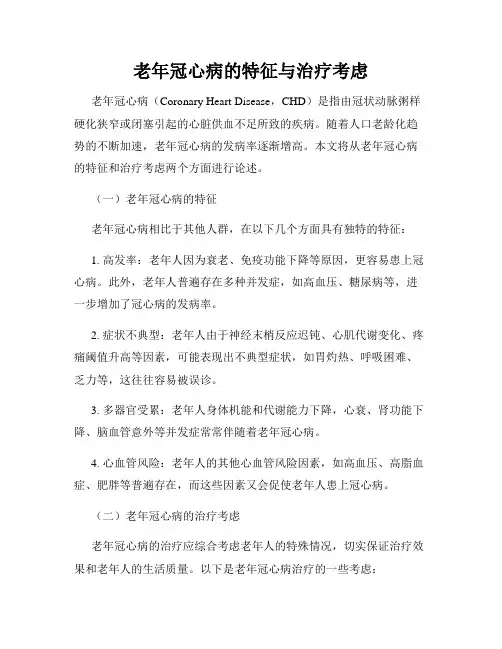 老年冠心病的特征与治疗考虑

老年冠心病（Coronary Heart Disease，CHD）是指由冠状动脉粥样硬化狭窄或闭塞引起的心脏供血不足所致的疾病。随着人口老龄化趋势的不断加速，老年冠心病的发病率逐渐增高。本文将从老年冠心病的特征和治疗考虑两个方面进行论述。

（一）老年冠心病的特征

老年冠心病相比于其他人群，在以下几个方面具有独特的特征：

1. 高发率：老年人因为衰老、免疫功能下降等原因，更容易患上冠心病。此外，老年人普遍存在多种并发症，如高血压、糖尿病等，进一步增加了冠心病的发病率。

2. 症状不典型：老年人由于神经末梢反应迟钝、心肌代谢变化、疼痛阈值升高等因素，可能表现出不典型症状，如胃灼热、呼吸困难、乏力等，这往往容易被误诊。

3. 多器官受累：老年人身体机能和代谢能力下降，心衰、肾功能下降、脑血管意外等并发症常常伴随着老年冠心病。

4. 心血管风险：老年人的其他心血管风险因素，如高血压、高脂血症、肥胖等普遍存在，而这些因素又会促使老年人患上冠心病。

（二）老年冠心病的治疗考虑

老年冠心病的治疗应综合考虑老年人的特殊情况，切实保证治疗效果和老年人的生活质量。以下是老年冠心病治疗的一些考虑：